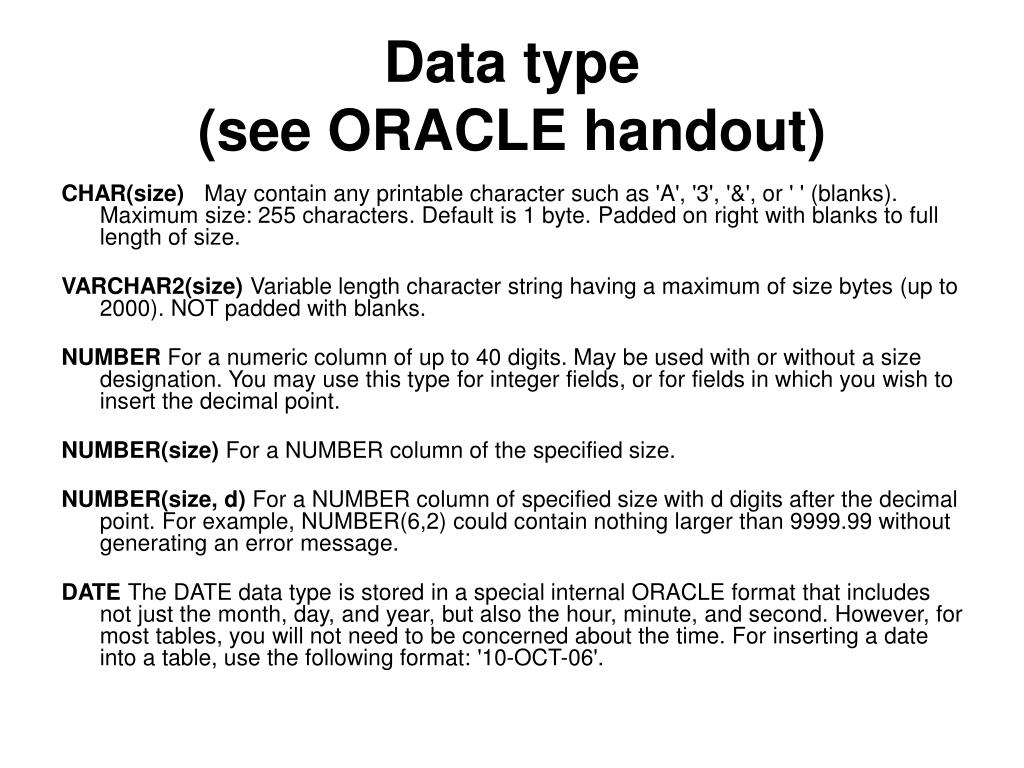 Data type
(see ORACLE handout)

CHAR(size) May contain any printable character such as 'A', '3', '&', or ' ' (blanks). Maximum size: 255 characters. Default is 1 byte. Padded on right with blanks to full length of size.

VARCHAR2(size) Variable length character string having a maximum of size bytes (up to 2000). NOT padded with blanks.

NUMBER For a numeric column of up to 40 digits. May be used with or without a size designation. You may use this type for integer fields, or for fields in which you wish to insert the decimal point.

NUMBER(size) For a NUMBER column of the specified size.

NUMBER(size, d) For a NUMBER column of specified size with d digits after the decimal point. For example, NUMBER(6,2) could contain nothing larger than 9999.99 without generating an error message.

DATE The DATE data type is stored in a special internal ORACLE format that includes not just the month, day, and year, but also the hour, minute, and second. However, for most tables, you will not need to be concerned about the time. For inserting a date into a table, use the following format: '10-OCT-06'.